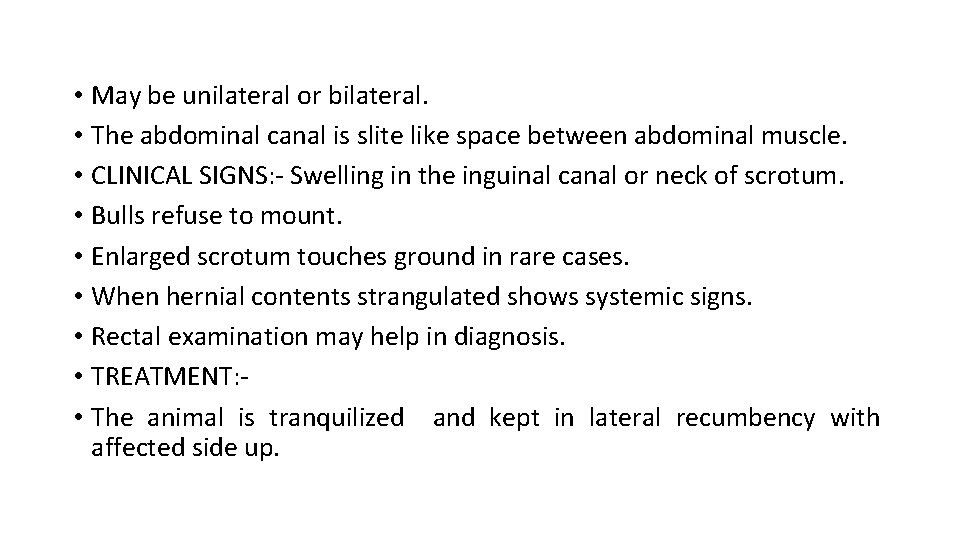 • May be unilateral or bilateral.
• The abdominal canal is slite like space between abdominal muscle.
• CLINICAL SIGNS:- Swelling in the inguinal canal or neck of scrotum.
• Bulls refuse to mount.
• Enlarged scrotum touches ground in rare cases.
• When hernial contents strangulated shows systemic signs.
• Rectal examination may help in diagnosis.
• TREATMENT:-
• The animal is tranquilized and kept in lateral recumbency with affected side up.